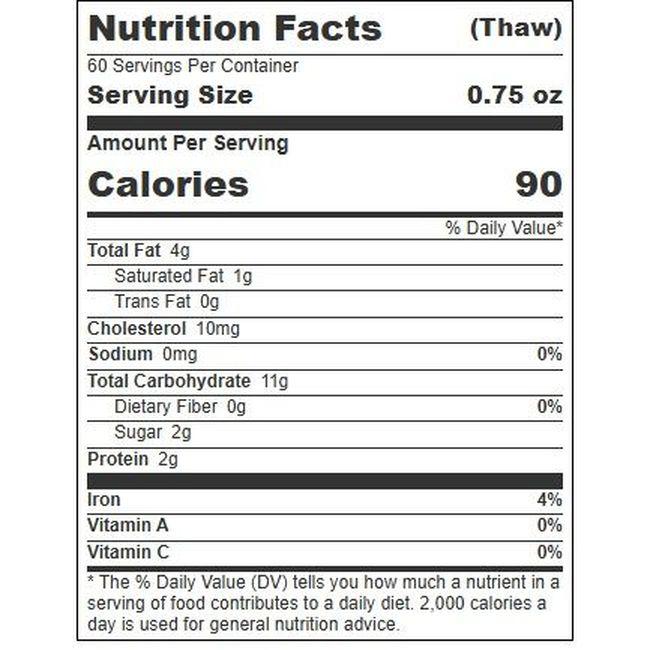 Nutrition Facts (Thaw)

60 Servings Per Container

Serving Size 0.75 oz

Amount Per Serving

Calories 90

% Daily Value*

Total Fat 4g

Saturated Fat 1g

Trans Fat 0g

Cholesterol 10mg

Sodium 0mg 0%

Total Carbohydrate 11g

Dietary Fiber 0g 0%

Sugar 2g

Protein 2g

Iron 4%

Vitamin A 0%

Vitamin C 0%

* The % Daily Value (DV) tells you how much a nutrient in a serving of food contributes to a daily diet. 2,000 calories a day is used for general nutrition advice.